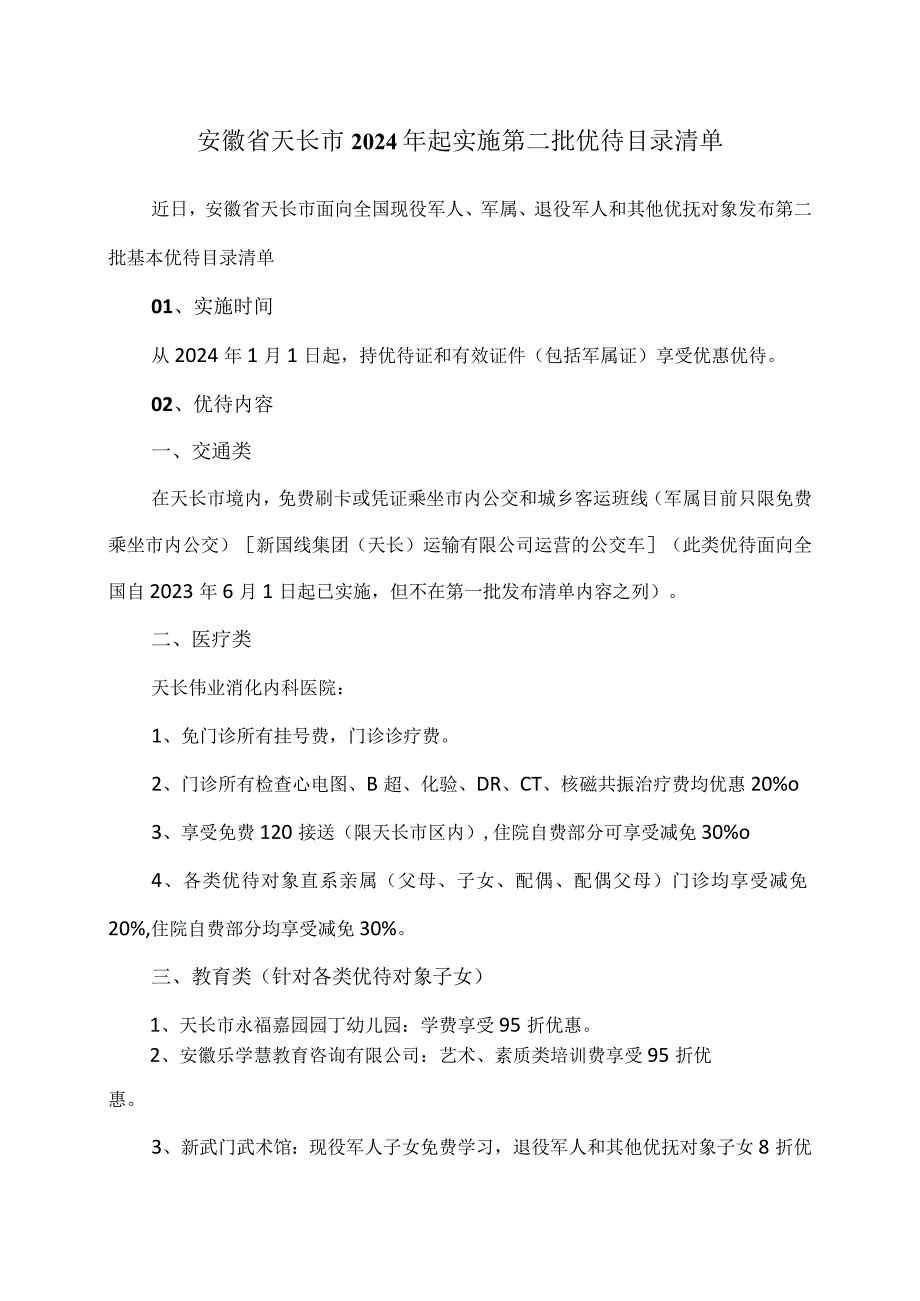 安徽省天长市2024年起实施第二批优待目录清单

近日，安徽省天长市面向全国现役军人、军属、退役军人和其他优抚对象发布第二批基本优待目录清单

01、实施时间

从2024年1月1日起，持优待证和有效证件（包括军属证）享受优惠优待。

02、优待内容

一、交通类

在天长市境内，免费刷卡或凭证乘坐市内公交和城乡客运班线（军属目前只限免费乘坐市内公交）［新国线集团（天长）运输有限公司运营的公交车］（此类优待面向全国自2023年6月1日起已实施，但不在第一批发布清单内容之列）。

二、医疗类

天长伟业消化内科医院：

1、免门诊所有挂号费，门诊诊疗费。

2、门诊所有检查心电图、B超、化验、DR、CT、核磁共振治疗费均优惠20%o

3、享受免费120接送（限天长市区内），住院自费部分可享受减免30%o

4、各类优待对象直系亲属（父母、子女、配偶、配偶父母）门诊均享受减免20%,住院自费部分均享受减免30%。

三、教育类（针对各类优待对象子女）

1、天长市永福嘉园园丁幼儿园：学费享受95折优惠。
2、安徽乐学慧教育咨询有限公司：艺术、素质类培训费享受95折优惠。

3、新武门武术馆：现役军人子女免费学习，退役军人和其他优抚对象子女8折优